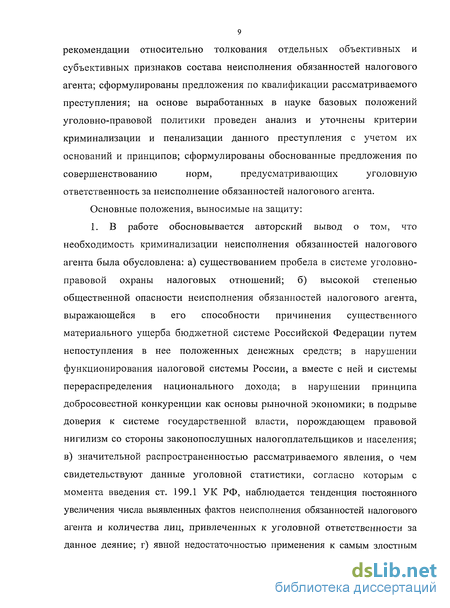 9

рекомендации относительно толкования отдельных объективных и субъективных признаков состава неисполнения обязанностей налогового агента; сформулированы предложения по квалификации рассматриваемого преступления; на основе выработанных в науке базовых положений уголовно-правовой политики проведен анализ и уточнены критерии криминализации и пенализации данного преступления с учетом их оснований и принципов; сформулированы обоснованные предложения по совершенствованию норм, предусматривающих уголовную ответственность за неисполнение обязанностей налогового агента.

Основные положения, выносимые на защиту:

1. В работе обосновывается авторский вывод о том, что необходимость криминализации неисполнения обязанностей налогового агента была обусловлена: а) существованием пробела в системе уголовно-правовой охраны налоговых отношений; б) высокой степенью общественной опасности неисполнения обязанностей налогового агента, выражающейся в его способности причинения существенного материального ущерба бюджетной системе Российской Федерации путем непоступления в нее положенных денежных средств; в нарушении функционирования налоговой системы России, а вместе с ней и системы перераспределения национального дохода; в нарушении принципа добросовестной конкуренции как основы рыночной экономики; в подрыве доверия к системе государственной власти, порождающем правовой нигилизм со стороны законопослушных налогоплательщиков и населения; в) значительной распространенностью рассматриваемого явления, о чем свидетельствуют данные уголовной статистики, согласно которым с момента введения ст. 199.1 УК РФ, наблюдается тенденция постоянного увеличения числа выявленных фактов неисполнения обязанностей налогового агента и количества лиц, привлеченных к уголовной ответственности за данное деяние; г) явной недостаточностью применения к самым злостным

dsLib.net
библиотека диссертаций